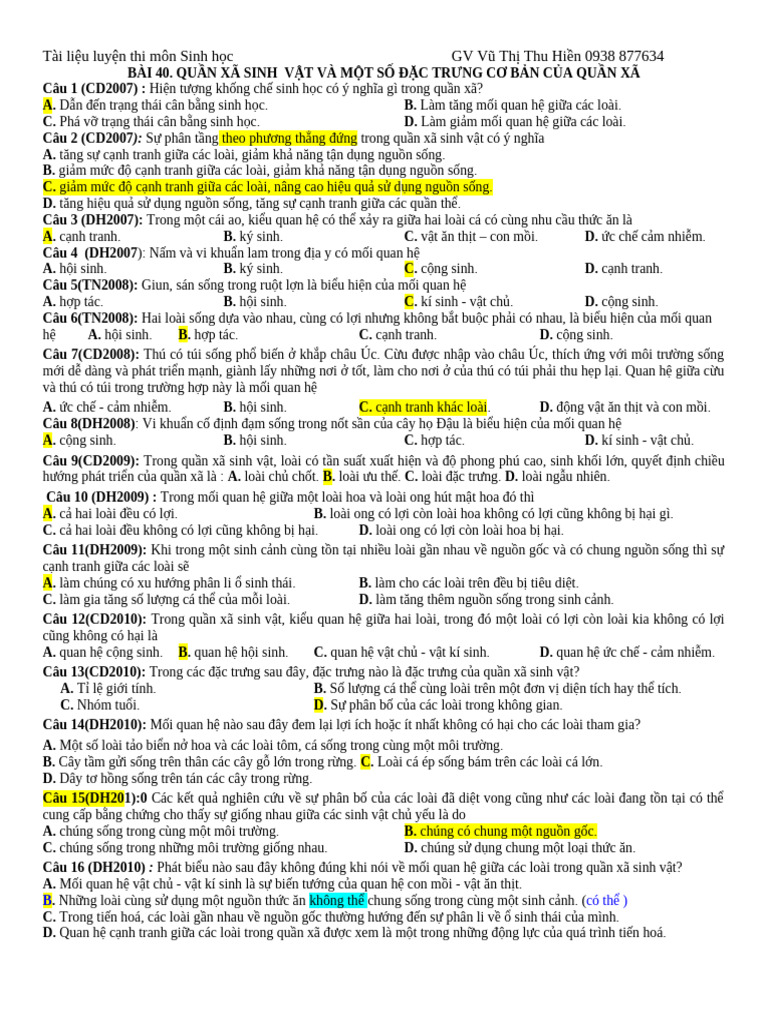 Tài liệu luyện thi môn Sinh học GV Vũ Thị Thu Hiền 0938 877634

BÀI 40. QUẦN XÃ SINH VẬT VÀ MỘT SỐ ĐẶC TRƯNG CƠ BẢN CỦA QUẦN XÃ

Câu 1 (CD2007) : Hiện tượng khống chế sinh học có ý nghĩa gì trong quần xã?
A. Dẫn đến trạng thái cân bằng sinh học. B. Làm tăng mối quan hệ giữa các loài.
C. Phá vỡ trạng thái cân bằng sinh học. D. Làm giảm mối quan hệ giữa các loài.

Câu 2 (CD2007): Sự phân tầng theo phương thẳng đứng trong quần xã sinh vật có ý nghĩa
A. tăng sự cạnh tranh giữa các loài, giảm khả năng tận dụng nguồn sống.
B. giảm mức độ cạnh tranh giữa các loài, giảm khả năng tận dụng nguồn sống.
C. giảm mức độ cạnh tranh giữa các loài, nâng cao hiệu quả sử dụng nguồn sống.
D. tăng hiệu quả sử dụng nguồn sống, tăng sự cạnh tranh giữa các quần thể.

Câu 3 (DH2007): Trong một cái ao, kiểu quan hệ có thể xảy ra giữa hai loài cá có cùng nhu cầu thức ăn là
A. cạnh tranh. B. ký sinh. C. vật ăn thịt – con mồi. D. ức chế cảm nhiễm.

Câu 4 (DH2007): Nấm và vi khuẩn lam trong địa y có mối quan hệ
A. hội sinh. B. ký sinh. C. cộng sinh. D. cạnh tranh.

Câu 5(TN2008): Giun, sán sống trong ruột lợn là biểu hiện của mối quan hệ
A. hợp tác. B. hội sinh. C. kí sinh - vật chủ. D. cộng sinh.

Câu 6(TN2008): Hai loài sống dựa vào nhau, cùng có lợi nhưng không bắt buộc phải có nhau, là biểu hiện của mối quan hệ A. hội sinh. B. hợp tác. C. cạnh tranh. D. cộng sinh.

Câu 7(CD2008): Thú có túi sống phổ biến ở khắp châu Úc. Cừu được nhập vào châu Úc, thích ứng với môi trường sống mới dễ dàng và phát triển mạnh, giành lấy những nơi ở tốt, làm cho nơi ở của thú có túi phải thu hẹp lại. Quan hệ giữa cừu và thú có túi trong trường hợp này là mối quan hệ
A. ức chế - cảm nhiễm. B. hội sinh. C. cạnh tranh khác loài. D. động vật ăn thịt và con mồi.

Câu 8(DH2008): Vi khuẩn cố định đạm sống trong nốt sần của cây họ Đậu là biểu hiện của mối quan hệ
A. cộng sinh. B. hội sinh. C. hợp tác. D. kí sinh - vật chủ.

Câu 9(CD2009): Trong quần xã sinh vật, loài có tần suất xuất hiện và độ phong phú cao, sinh khối lớn, quyết định chiều hướng phát triển của quần xã là : A. loài chủ chốt. B. loài ưu thế. C. loài đặc trưng. D. loài ngẫu nhiên.

Câu 10 (DH2009) : Trong mối quan hệ giữa một loài hoa và loài ong hút mật hoa đó thì
A. cả hai loài đều có lợi. B. loài ong có lợi còn loài hoa không có lợi cũng không bị hại gì.
C. cả hai loài đều không có lợi cũng không bị hại. D. loài ong có lợi còn loài hoa bị hại.

Câu 11(DH2009): Khi trong một sinh cảnh cùng tồn tại nhiều loài gần nhau về nguồn gốc và có chung nguồn sống thì sự cạnh tranh giữa các loài sẽ
A. làm chúng có xu hướng phân li ổ sinh thái. B. làm cho các loài trên đều bị tiêu diệt.
C. làm gia tăng số lượng cá thể của mỗi loài. D. làm tăng thêm nguồn sống trong sinh cảnh.

Câu 12(CD2010): Trong quần xã sinh vật, kiểu quan hệ giữa hai loài, trong đó một loài có lợi còn loài kia không có lợi cũng không có hại là
A. quan hệ cộng sinh. B. quan hệ hội sinh. C. quan hệ vật chủ - vật kí sinh. D. quan hệ ức chế - cảm nhiễm.

Câu 13(CD2010): Trong các đặc trưng sau đây, đặc trưng nào là đặc trưng của quần xã sinh vật?
A. Tỉ lệ giới tính. B. Số lượng cá thể cùng loài trên một đơn vị diện tích hay thể tích.
C. Nhóm tuổi. D. Sự phân bố của các loài trong không gian.

Câu 14(DH2010): Mối quan hệ nào sau đây đem lại lợi ích hoặc ít nhất không có hại cho các loài tham gia?
A. Một số loài tảo biển nở hoa và các loài tôm, cá sống trong cùng một môi trường.
B. Cây tầm gửi sống trên thân các cây gỗ lớn trong rừng. C. Loài cá ép sống bám trên các loài cá lớn.
D. Dây tơ hồng sống trên tán các cây trong rừng.

Câu 15(DH201):0 Các kết quả nghiên cứu về sự phân bố của các loài đã diệt vong cũng như các loài đang tồn tại có thể cung cấp bằng chứng cho thấy sự giống nhau giữa các sinh vật chủ yếu là do
A. chúng sống trong cùng một môi trường. B. chúng có chung một nguồn gốc.
C. chúng sống trong những môi trường giống nhau. D. chúng sử dụng chung một loại thức ăn.

Câu 16 (DH2010) : Phát biểu nào sau đây không đúng khi nói về mối quan hệ giữa các loài trong quần xã sinh vật?
A. Mối quan hệ vật chủ - vật kí sinh là sự biến tướng của quan hệ con mồi - vật ăn thịt.
B. Những loài cùng sử dụng một nguồn thức ăn không thể chung sống trong cùng một sinh cảnh. (có thể )
C. Trong tiến hoá, các loài gần nhau về nguồn gốc thường hướng đến sự phân li về ổ sinh thái của mình.
D. Quan hệ cạnh tranh giữa các loài trong quần xã được xem là một trong những động lực của quá trình tiến hoá.